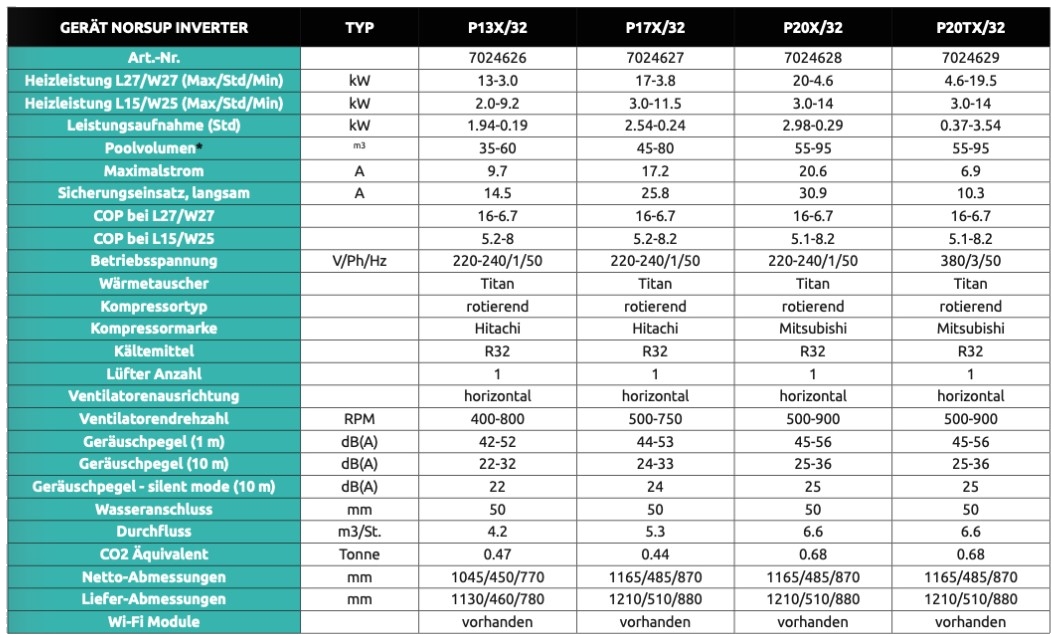 | GERÄT NORSUP INVERTER | TYP | P13X/32 | P17X/32 | P20X/32 | P20TX/32 |
|---|---|---|---|---|---|
| Art.-Nr. | | 7024626 | 7024627 | 7024628 | 7024629 |
| Heizleistung L27/W27 (Max/Std/Min) | kW | 13-3.0 | 17-3.8 | 20-4.6 | 4.6-19.5 |
| Heizleistung L15/W25 (Max/Std/Min) | kW | 2.0-9.2 | 3.0-11.5 | 3.0-14 | 3.0-14 |
| Leistungsaufnahme (Std) | kW | 1.94-0.19 | 2.54-0.24 | 2.98-0.29 | 0.37-3.54 |
| Poolvolumen* | m3 | 35-60 | 45-80 | 55-95 | 55-95 |
| Maximalstrom | A | 9.7 | 17.2 | 20.6 | 6.9 |
| Sicherungseinsatz, langsam | A | 14.5 | 25.8 | 30.9 | 10.3 |
| COP bei L27/W27 | | 16-6.7 | 16-6.7 | 16-6.7 | 16-6.7 |
| COP bei L15/W25 | | 5.2-8 | 5.2-8.2 | 5.1-8.2 | 5.1-8.2 |
| Betriebsspannung | V/Ph/Hz | 220-240/1/50 | 220-240/1/50 | 220-240/1/50 | 380/3/50 |
| Wärmetauscher | | Titan | Titan | Titan | Titan |
| Kompressortyp | | rotierend | rotierend | rotierend | rotierend |
| Kompressormarke | | Hitachi | Hitachi | Mitsubishi | Mitsubishi |
| Kältemittel | | R32 | R32 | R32 | R32 |
| Lüfter Anzahl | | 1 | 1 | 1 | 1 |
| Ventilatorenausrichtung | | horizontal | horizontal | horizontal | horizontal |
| Ventilatorendrehzahl | RPM | 400-800 | 500-750 | 500-900 | 500-900 |
| Geräuschpegel (1 m) | dB(A) | 42-52 | 44-53 | 45-56 | 45-56 |
| Geräuschpegel (10 m) | dB(A) | 22-32 | 24-33 | 25-36 | 25-36 |
| Geräuschpegel - silent mode (10 m) | dB(A) | 22 | 24 | 25 | 25 |
| Wasseranschluss | mm | 50 | 50 | 50 | 50 |
| Durchfluss | m3/St. | 4.2 | 5.3 | 6.6 | 6.6 |
| CO2 Äquivalent | Tonne | 0.47 | 0.44 | 0.68 | 0.68 |
| Netto-Abmessungen | mm | 1045/450/770 | 1165/485/870 | 1165/485/870 | 1165/485/870 |
| Liefer-Abmessungen | mm | 1130/460/780 | 1210/510/880 | 1210/510/880 | 1210/510/880 |
| Wi-Fi Module | | vorhanden | vorhanden | vorhanden | vorhanden |